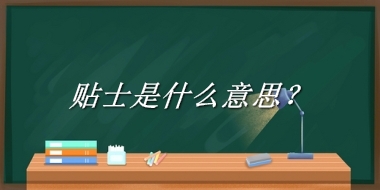 贴士是什么意思？